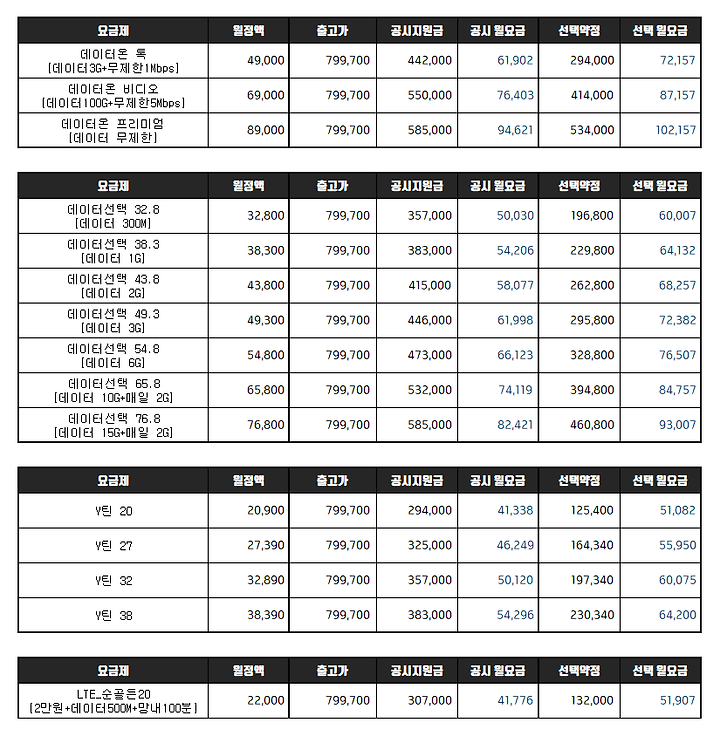 | 요금제 | 월정액 | 출고가 | 공시지원금 | 공시 월요금 | 선택약정 | 선택 월요금 |
|---|---|---|---|---|---|---|
| 데이터온 톡 [데이터3G+무제한1Mbps] | 49,000 | 799,700 | 442,000 | 61,902 | 294,000 | 72,157 |
| 데이터온 비디오 [데이터100G+무제한5Mbps] | 69,000 | 799,700 | 550,000 | 76,403 | 414,000 | 87,157 |
| 데이터온 프리미엄 [데이터 무제한] | 89,000 | 799,700 | 585,000 | 94,621 | 534,000 | 102,157 |

| 요금제 | 월정액 | 출고가 | 공시지원금 | 공시 월요금 | 선택약정 | 선택 월요금 |
|---|---|---|---|---|---|---|
| 데이터선택 32.8 [데이터 300M] | 32,800 | 799,700 | 357,000 | 50,030 | 196,800 | 60,007 |
| 데이터선택 38.3 [데이터 1G] | 38,300 | 799,700 | 383,000 | 54,206 | 229,800 | 64,132 |
| 데이터선택 43.8 [데이터 2G] | 43,800 | 799,700 | 415,000 | 58,077 | 262,800 | 68,257 |
| 데이터선택 49.3 [데이터 3G] | 49,300 | 799,700 | 446,000 | 61,998 | 295,800 | 72,382 |
| 데이터선택 54.8 [데이터 6G] | 54,800 | 799,700 | 473,000 | 66,123 | 328,800 | 76,507 |
| 데이터선택 65.8 [데이터 10G+매일 2G] | 65,800 | 799,700 | 532,000 | 74,119 | 394,800 | 84,757 |
| 데이터선택 76.8 [데이터 15G+매일 2G] | 76,800 | 799,700 | 585,000 | 82,421 | 460,800 | 93,007 |

| 요금제 | 월정액 | 출고가 | 공시지원금 | 공시 월요금 | 선택약정 | 선택 월요금 |
|---|---|---|---|---|---|---|
| Y틴 20 | 20,900 | 799,700 | 294,000 | 41,338 | 125,400 | 51,082 |
| Y틴 27 | 27,390 | 799,700 | 325,000 | 46,249 | 164,340 | 55,950 |
| Y틴 32 | 32,890 | 799,700 | 357,000 | 50,120 | 197,340 | 60,075 |
| Y틴 38 | 38,390 | 799,700 | 383,000 | 54,296 | 230,340 | 64,200 |

| 요금제 | 월정액 | 출고가 | 공시지원금 | 공시 월요금 | 선택약정 | 선택 월요금 |
|---|---|---|---|---|---|---|
| LTE_순골든20 [2만원+데이터500M+망내100분] | 22,000 | 799,700 | 307,000 | 41,776 | 132,000 | 51,907 |